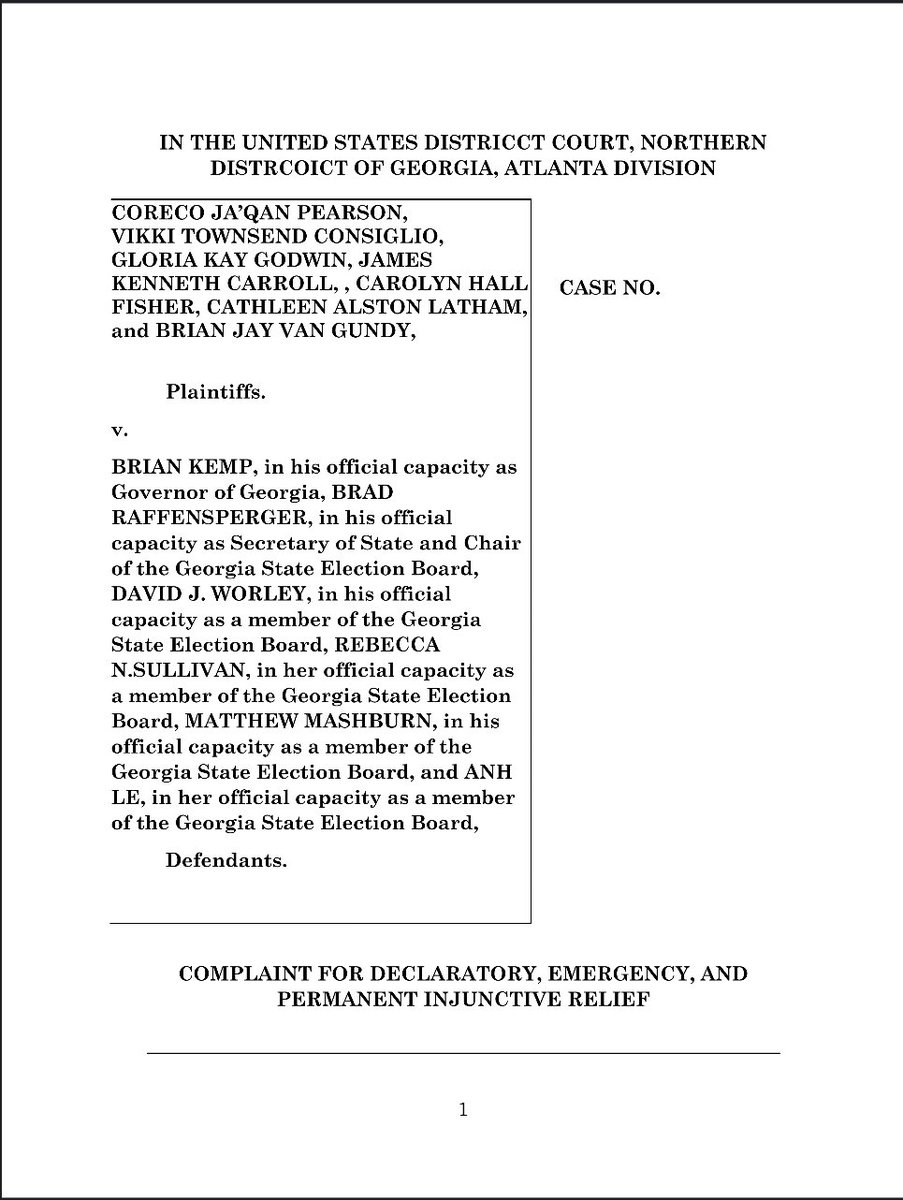 IN THE UNITED STATES DISTRICCT COURT, NORTHERN DISTRCOICT OF GEORGIA, ATLANTA DIVISION

CORECO JA'QAN PEARSON, VIKKI TOWNSEND CONSIGLIO, GLORIA KAY GODWIN, JAMES KENNETH CARROLL, , CAROLYN HALL FISHER, CATHLEEN ALSTON LATHAM, and BRIAN JAY VAN GUNDY,

Plaintiffs.

v.

BRIAN KEMP, in his official capacity as Governor of Georgia, BRAD RAFFENSPERGER, in his official capacity as Secretary of State and Chair of the Georgia State Election Board, DAVID J. WORLEY, in his official capacity as a member of the Georgia State Election Board, REBECCA N.SULLIVAN, in her official capacity as a member of the Georgia State Election Board, MATTHEW MASHBURN, in his official capacity as a member of the Georgia State Election Board, and ANH LE, in her official capacity as a member of the Georgia State Election Board,

Defendants.

CASE NO.

COMPLAINT FOR DECLARATORY, EMERGENCY, AND PERMANENT INJUNCTIVE RELIEF

1